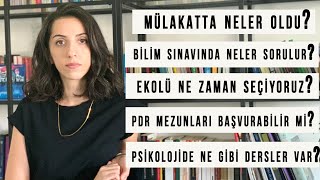 MÜLAKATTA NELER OLDU?

BİLİM SINAVINDA NELER SORULUR?

EKOLÜ NE ZAMAN SEÇİYORUZ?

PDR MEZUNLARI BAŞVURABİLİR Mİ?

PSİKOLOJİDE NE GİBİ DERSLER VAR?